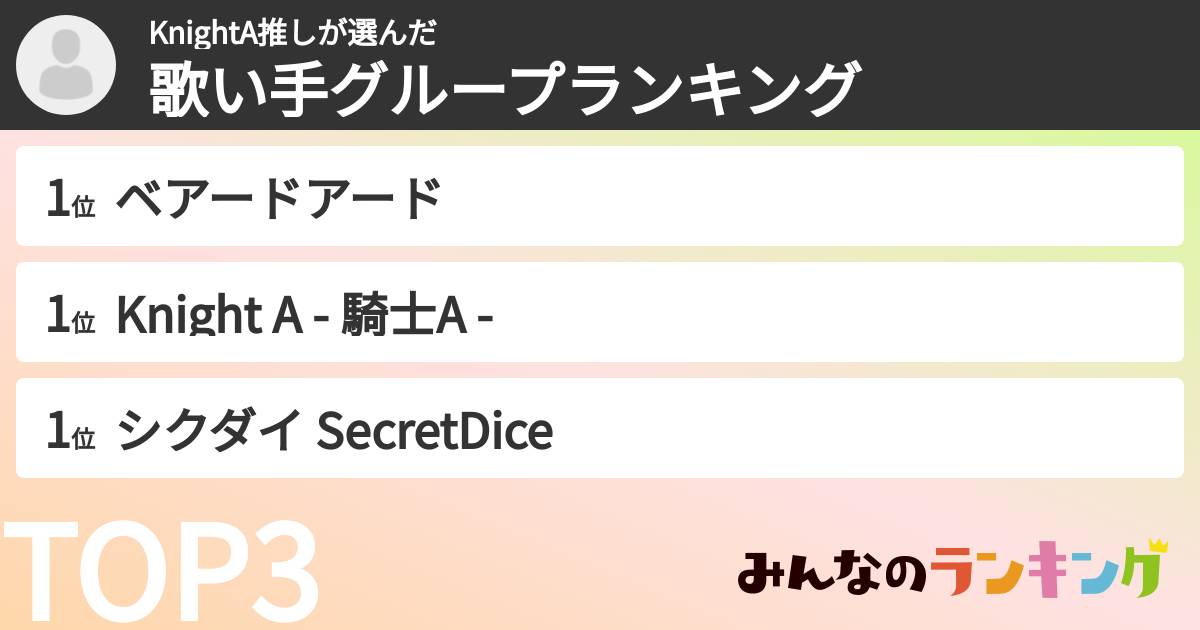 KnightA推しが選んだ
歌い手グループランキング

1位 ベアードアード

1位 Knight A - 騎士A -

1位 シクダイ SecretDice

TOP3

みんなのランキング